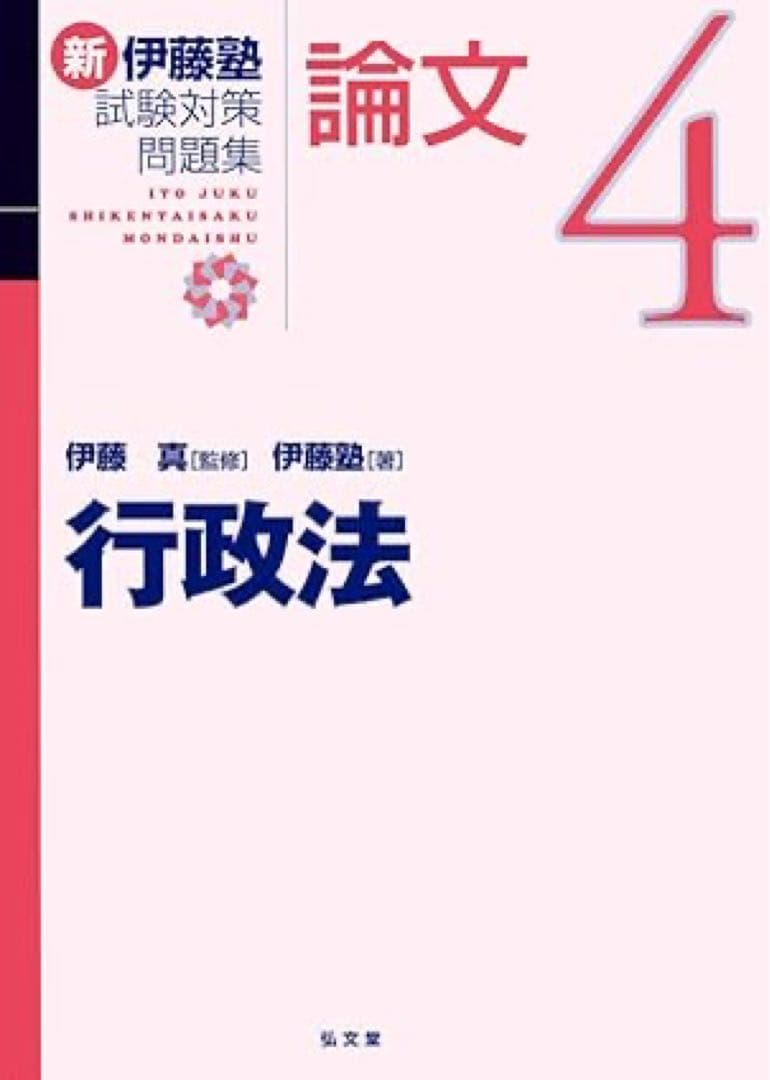 新 伊藤塾
試験対策
問題集

ITO JUKU
SHIKENTAISAKU
MONDAISHU

論文 4

伊藤　真［監修］　伊藤塾［著］

行政法

弘文堂